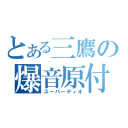 とある三鷹の
爆音原付
スーパーディオ